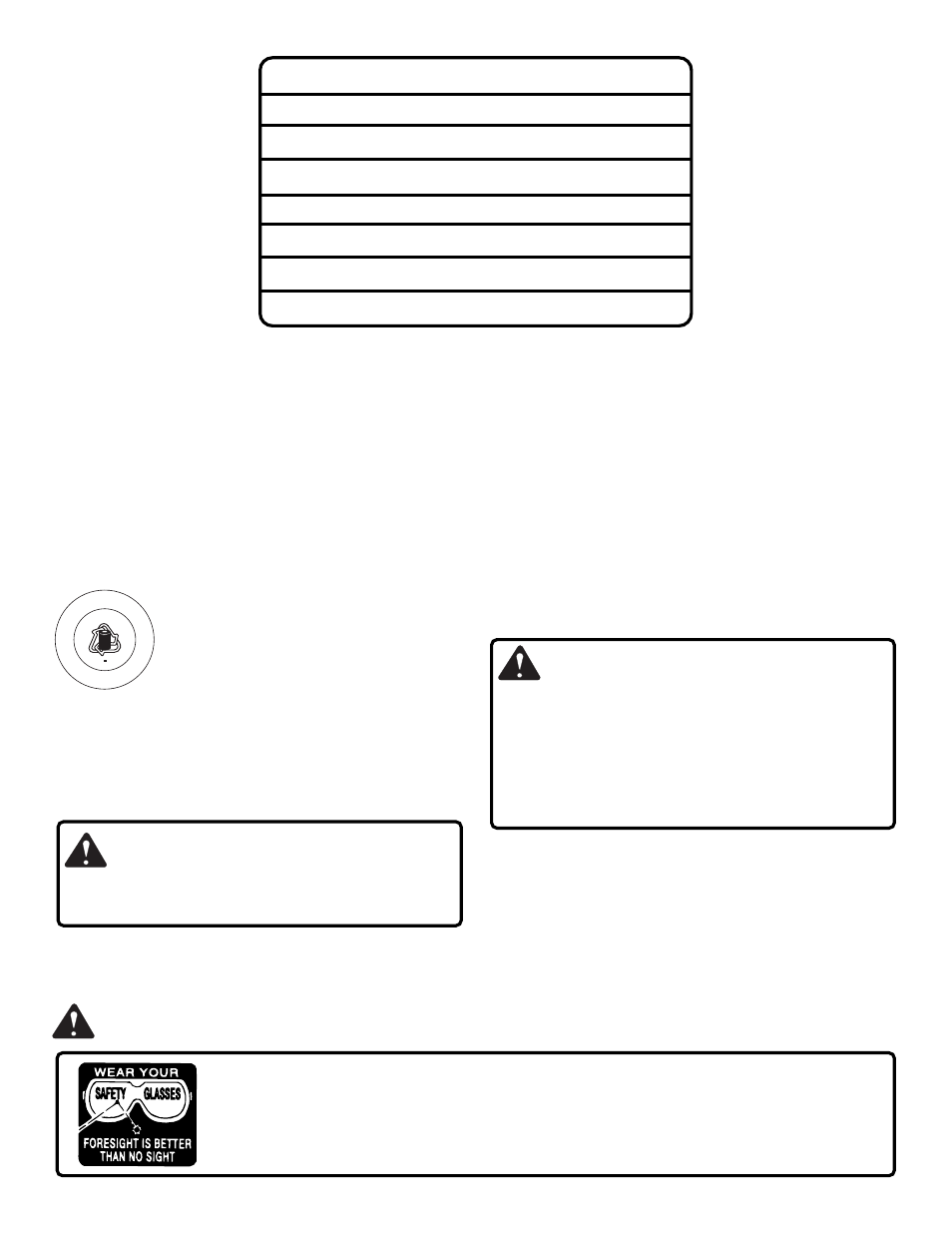 WEAR YOUR
SAFETY GLASSES
FORESIGHT IS BETTER THAN NO SIGHT